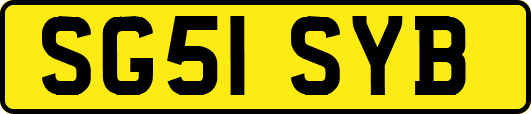 SG51 SYB